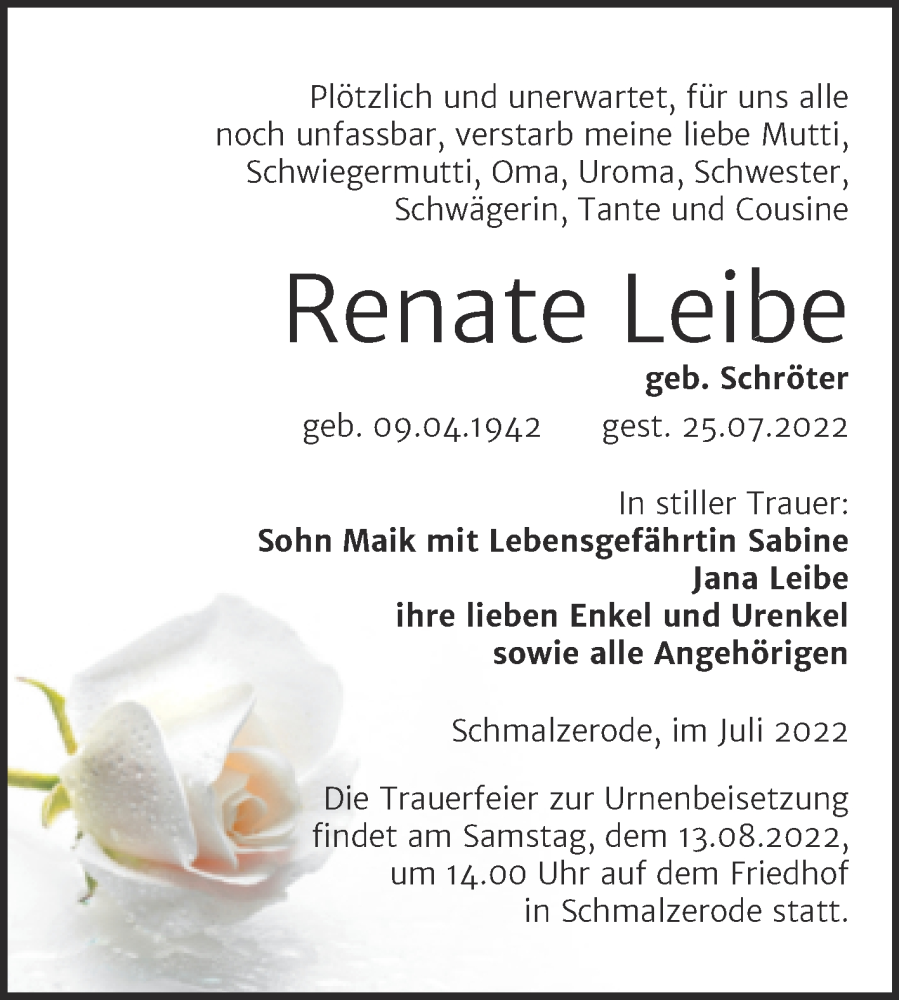 Plötzlich und unerwartet, für uns alle noch unfassbar, verstarb meine liebe Mutti, Schwiegermutti, Oma, Uroma, Schwester, Schwägerin, Tante und Cousine

Renate Leibe

geb. Schröter

geb. 09.04.1942 gest. 25.07.2022

In stiller Trauer:
Sohn Maik mit Lebensgefährtin Sabine
Jana Leibe
ihre lieben Enkel und Urenkel
sowie alle Angehörigen

Schmalzerode, im Juli 2022

Die Trauerfeier zur Urnenbeisetzung findet am Samstag, dem 13.08.2022, um 14.00 Uhr auf dem Friedhof in Schmalzerode statt.